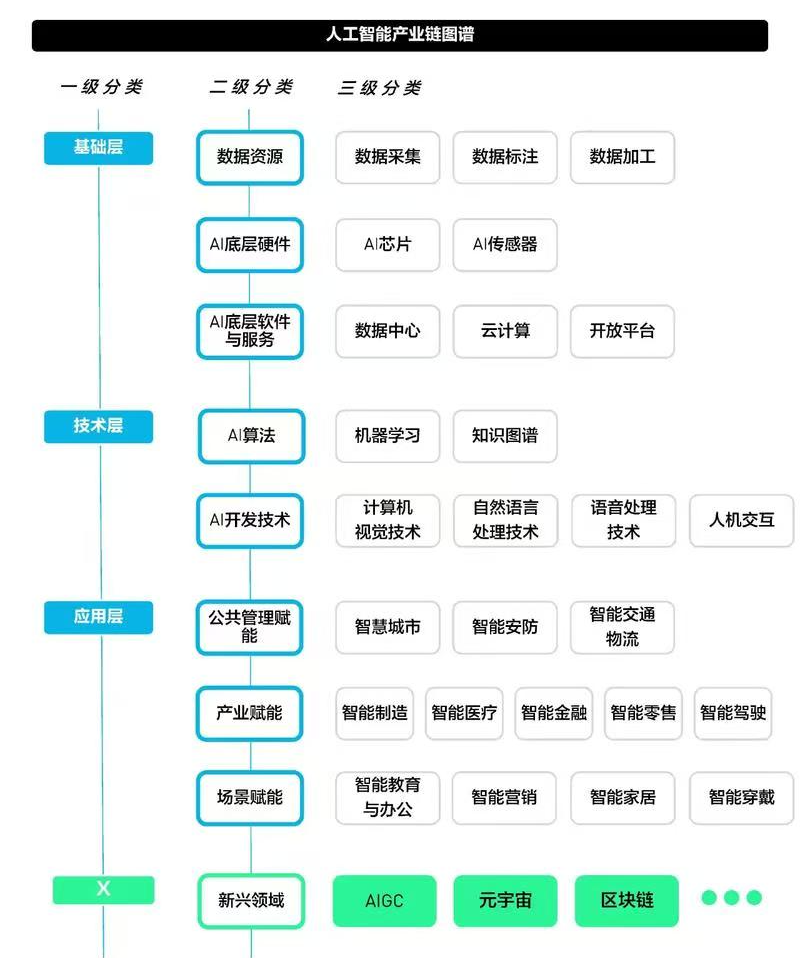 人工智能产业链图谱

一级分类 二级分类 三级分类

基础层
数据资源
数据采集 数据标注 数据加工

AI底层硬件
AI芯片 AI传感器

AI底层软件与服务
数据中心 云计算 开放平台

技术层
AI算法
机器学习 知识图谱

AI开发技术
计算机视觉技术 自然语言处理技术 语音处理技术 人机交互

应用层
公共管理赋能
智慧城市 智能安防 智能交通物流

产业赋能
智能制造 智能医疗 智能金融 智能零售 智能驾驶

场景赋能
智能教育与办公 智能营销 智能家居 智能穿戴

X
新兴领域
AIGC 元宇宙 区块链